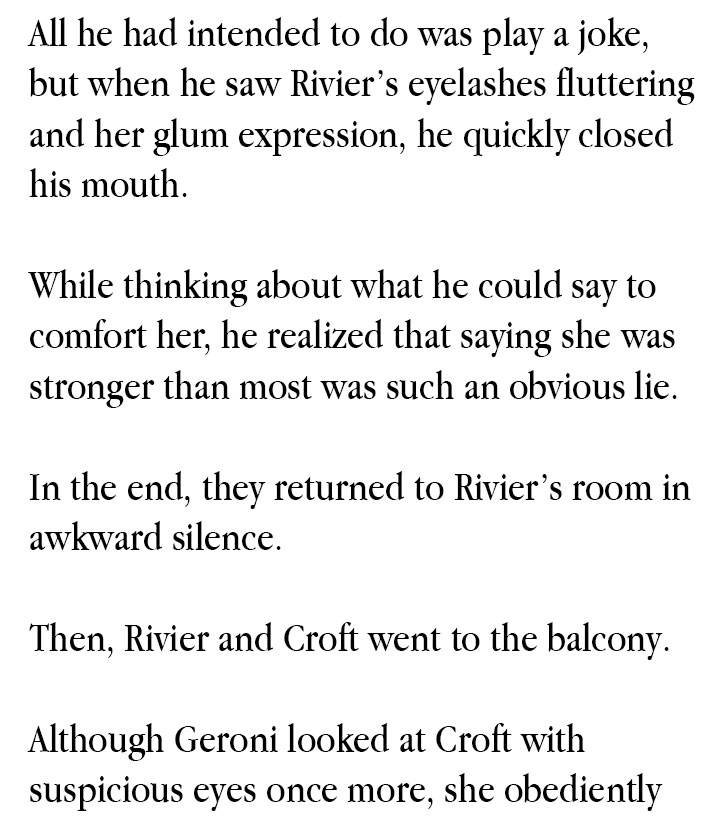 All he had intended to do was play a joke, but when he saw Rivier's eyelashes fluttering and her glum expression, he quickly closed his mouth.

While thinking about what he could say to comfort her, he realized that saying she was stronger than most was such an obvious lie.

In the end, they returned to Rivier's room in awkward silence.

Then, Rivier and Croft went to the balcony.

Although Geroni looked at Croft with suspicious eyes once more, she obediently